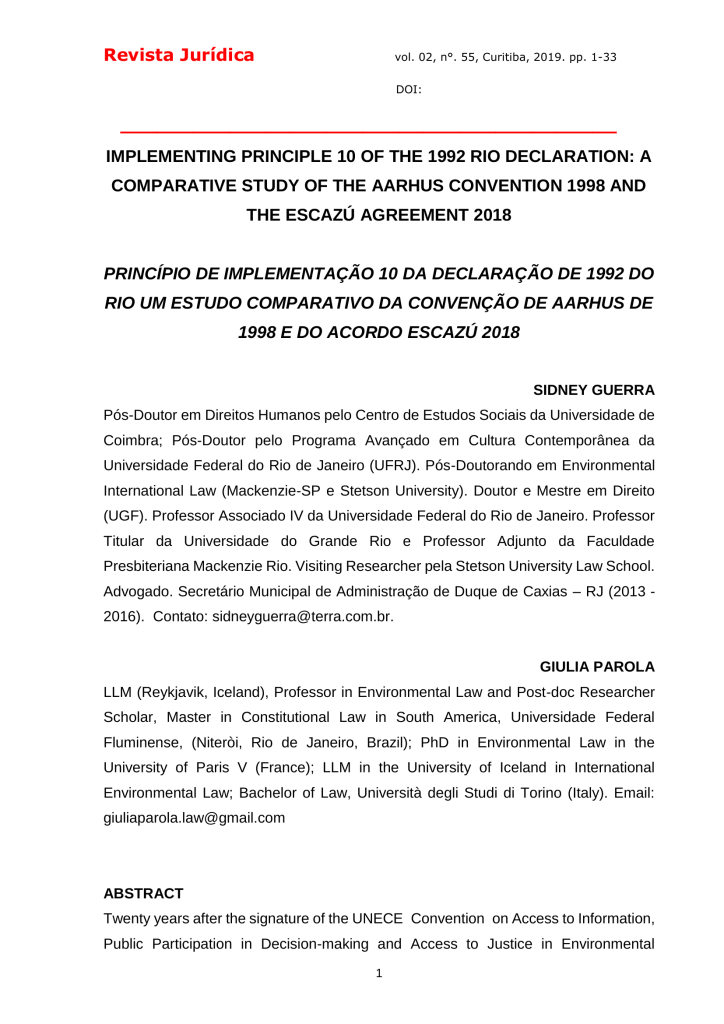 Revista Jurídica vol. 02, n°. 55, Curitiba, 2019. pp. 1-33

DOI:

IMPLEMENTING PRINCIPLE 10 OF THE 1992 RIO DECLARATION: A COMPARATIVE STUDY OF THE AARHUS CONVENTION 1998 AND THE ESCAZÚ AGREEMENT 2018

PRINCÍPIO DE IMPLEMENTAÇÃO 10 DA DECLARAÇÃO DE 1992 DO RIO UM ESTUDO COMPARATIVO DA CONVENÇÃO DE AARHUS DE 1998 E DO ACORDO ESCAZÚ 2018

SIDNEY GUERRA

Pós-Doutor em Direitos Humanos pelo Centro de Estudos Sociais da Universidade de Coimbra; Pós-Doutor pelo Programa Avançado em Cultura Contemporânea da Universidade Federal do Rio de Janeiro (UFRJ). Pós-Doutorando em Environmental International Law (Mackenzie-SP e Stetson University). Doutor e Mestre em Direito (UGF). Professor Associado IV da Universidade Federal do Rio de Janeiro. Professor Titular da Universidade do Grande Rio e Professor Adjunto da Faculdade Presbiteriana Mackenzie Rio. Visiting Researcher pela Stetson University Law School. Advogado. Secretário Municipal de Administração de Duque de Caxias – RJ (2013 - 2016). Contato: sidneyguerra@terra.com.br.

GIULIA PAROLA

LLM (Reykjavik, Iceland), Professor in Environmental Law and Post-doc Researcher Scholar, Master in Constitutional Law in South America, Universidade Federal Fluminense, (Niteròi, Rio de Janeiro, Brazil); PhD in Environmental Law in the University of Paris V (France); LLM in the University of Iceland in International Environmental Law; Bachelor of Law, Università degli Studi di Torino (Italy). Email: giuliaparola.law@gmail.com

ABSTRACT

Twenty years after the signature of the UNECE Convention on Access to Information, Public Participation in Decision-making and Access to Justice in Environmental

1